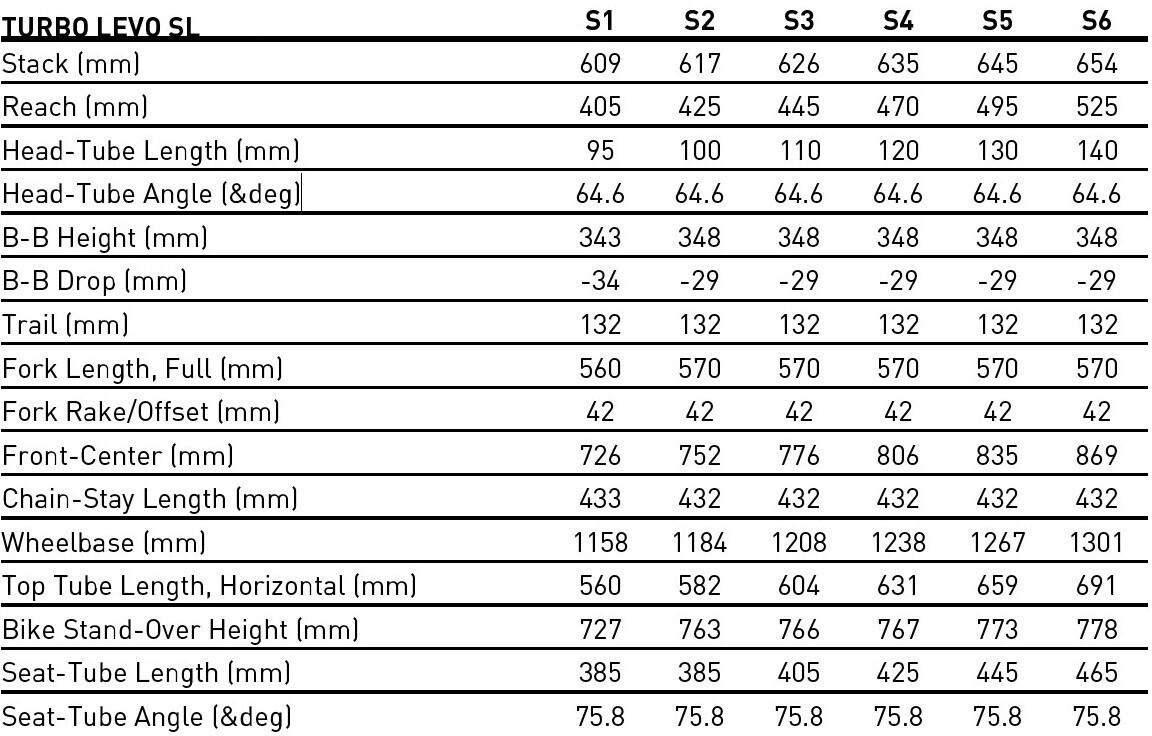 | TURBO LEVO SL | S1 | S2 | S3 | S4 | S5 | S6 |
|---|---|---|---|---|---|---|
| Stack (mm) | 609 | 617 | 626 | 635 | 645 | 654 |
| Reach (mm) | 405 | 425 | 445 | 470 | 495 | 525 |
| Head-Tube Length (mm) | 95 | 100 | 110 | 120 | 130 | 140 |
| Head-Tube Angle (&deg) | 64.6 | 64.6 | 64.6 | 64.6 | 64.6 | 64.6 |
| B-B Height (mm) | 343 | 348 | 348 | 348 | 348 | 348 |
| B-B Drop (mm) | -34 | -29 | -29 | -29 | -29 | -29 |
| Trail (mm) | 132 | 132 | 132 | 132 | 132 | 132 |
| Fork Length, Full (mm) | 560 | 570 | 570 | 570 | 570 | 570 |
| Fork Rake/Offset (mm) | 42 | 42 | 42 | 42 | 42 | 42 |
| Front-Center (mm) | 726 | 752 | 776 | 806 | 835 | 869 |
| Chain-Stay Length (mm) | 433 | 432 | 432 | 432 | 432 | 432 |
| Wheelbase (mm) | 1158 | 1184 | 1208 | 1238 | 1267 | 1301 |
| Top Tube Length, Horizontal (mm) | 560 | 582 | 604 | 631 | 659 | 691 |
| Bike Stand-Over Height (mm) | 727 | 763 | 766 | 767 | 773 | 778 |
| Seat-Tube Length (mm) | 385 | 385 | 405 | 425 | 445 | 465 |
| Seat-Tube Angle (&deg) | 75.8 | 75.8 | 75.8 | 75.8 | 75.8 | 75.8 |